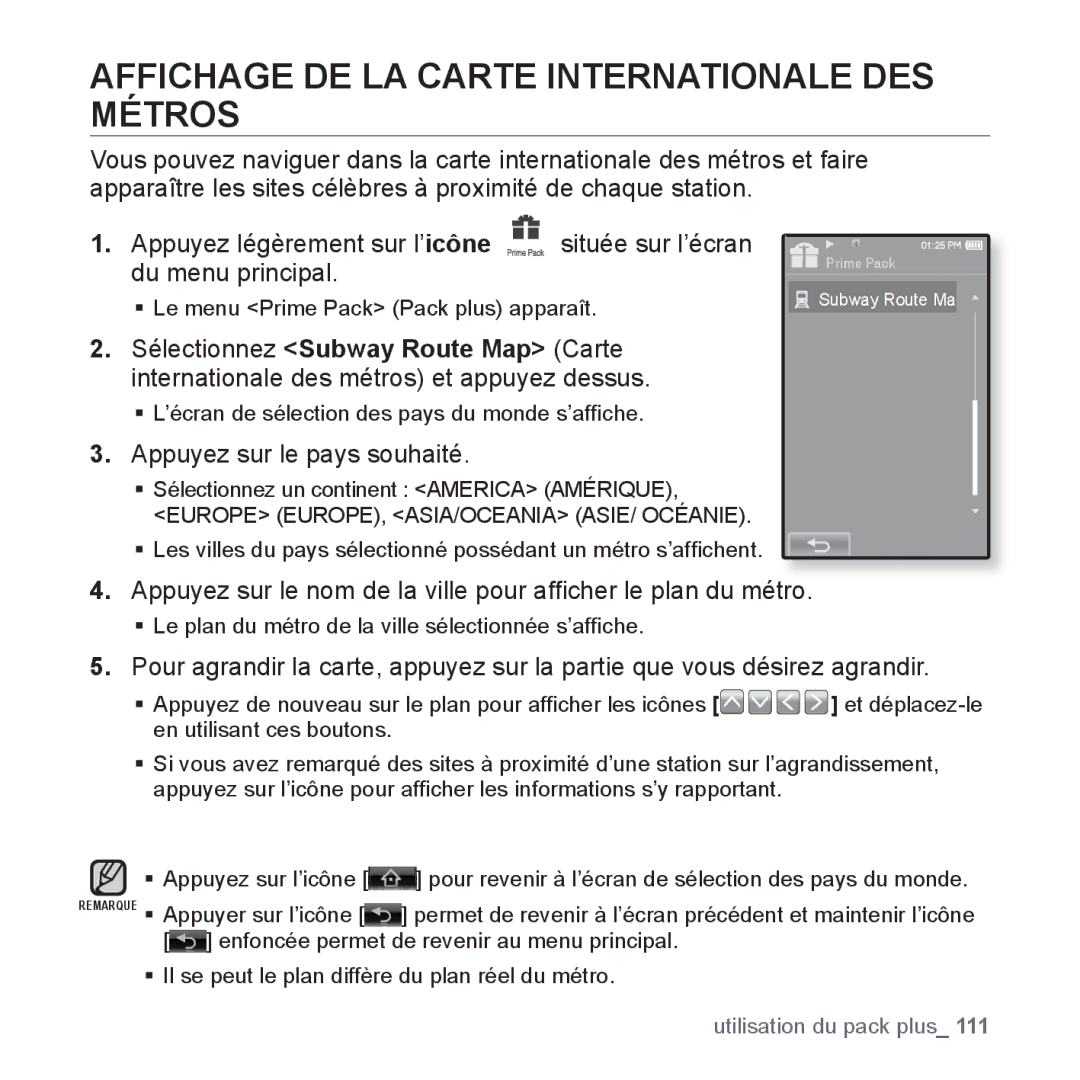 AFFICHAGE DE LA CARTE INTERNATIONALE DES MÉTROS

Vous pouvez naviguer dans la carte internationale des métros et faire apparaître les sites célèbres à proximité de chaque station.

1. Appuyez légèrement sur l'icône Prime Pack située sur l'écran du menu principal.

▪ Le menu <Prime Pack> (Pack plus) apparaît.

2. Sélectionnez <Subway Route Map> (Carte internationale des métros) et appuyez dessus.

▪ L'écran de sélection des pays du monde s'affiche.

3. Appuyez sur le pays souhaité.

▪ Sélectionnez un continent : <AMERICA> (AMÉRIQUE), <EUROPE> (EUROPE), <ASIA/OCEANIA> (ASIE/ OCÉANIE).

▪ Les villes du pays sélectionné possédant un métro s'affichent.

01:25 PM
Prime Pack
Subway Route Ma

4. Appuyez sur le nom de la ville pour afficher le plan du métro.

▪ Le plan du métro de la ville sélectionnée s'affiche.

5. Pour agrandir la carte, appuyez sur la partie que vous désirez agrandir.

▪ Appuyez de nouveau sur le plan pour afficher les icônes [ ] et déplacez-le en utilisant ces boutons.

▪ Si vous avez remarqué des sites à proximité d'une station sur l'agrandissement, appuyez sur l'icône pour afficher les informations s'y rapportant.

REMARQUE

▪ Appuyez sur l'icône [ ] pour revenir à l'écran de sélection des pays du monde.

▪ Appuyer sur l'icône [ ] permet de revenir à l'écran précédent et maintenir l'icône [ ] enfoncée permet de revenir au menu principal.

▪ Il se peut le plan diffère du plan réel du métro.

utilisation du pack plus_ 111